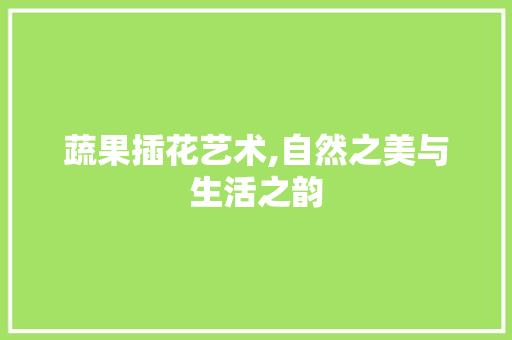 蔬果插花艺术,自然之美与生活之韵